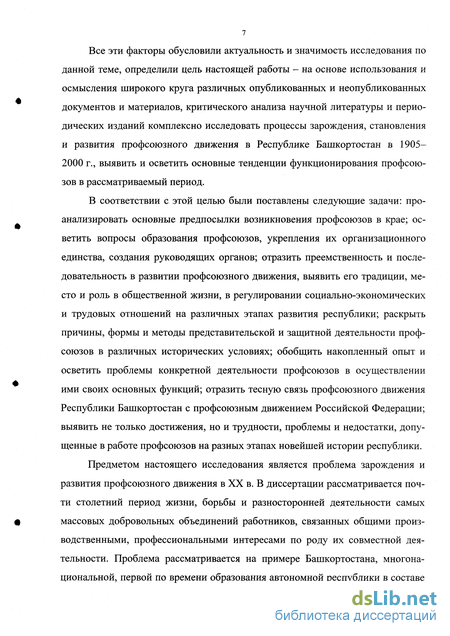 7

Все эти факторы обусловили актуальность и значимость исследования по данной теме, определили цель настоящей работы – на основе использования и осмысления широкого круга различных опубликованных и неопубликованных документов и материалов, критического анализа научной литературы и периодических изданий комплексно исследовать процессы зарождения, становления и развития профсоюзного движения в Республике Башкортостан в 1905–2000 г., выявить и осветить основные тенденции функционирования профсоюзов в рассматриваемый период.

В соответствии с этой целью были поставлены следующие задачи: проанализировать основные предпосылки возникновения профсоюзов в крае; осветить вопросы образования профсоюзов, укрепления их организационного единства, создания руководящих органов; отразить преемственность и последовательность в развитии профсоюзного движения, выявить его традиции, место и роль в общественной жизни, в регулировании социально-экономических и трудовых отношений на различных этапах развития республики; раскрыть причины, формы и методы представительской и защитной деятельности профсоюзов в различных исторических условиях; обобщить накопленный опыт и осветить проблемы конкретной деятельности профсоюзов в осуществлении ими своих основных функций; отразить тесную связь профсоюзного движения Республики Башкортостан с профсоюзным движением Российской Федерации; выявить не только достижения, но и трудности, проблемы и недостатки, допущенные в работе профсоюзов на разных этапах новейшей истории республики.

Предметом настоящего исследования является проблема зарождения и развития профсоюзного движения в XX в. В диссертации рассматривается почти столетний период жизни, борьбы и разносторонней деятельности самых массовых добровольных объединений работников, связанных общими производственными, профессиональными интересами по роду их совместной деятельности. Проблема рассматривается на примере Башкортостана, многонациональной, первой по времени образования автономной республики в составе

dsLib.net
библиотека диссертаций